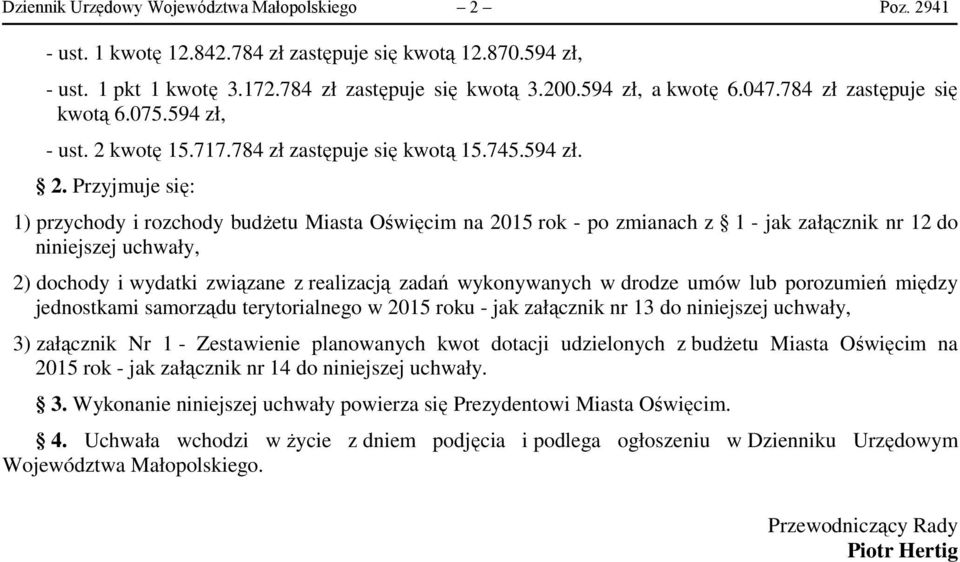 Dziennik Urzędowy Województwa Małopolskiego – 2 – Poz. 2941

- ust. 1 kwotę 12.842.784 zł zastępuje się kwotą 12.870.594 zł,

- ust. 1 pkt 1 kwotę 3.172.784 zł zastępuje się kwotą 3.200.594 zł, a kwotę 6.047.784 zł zastępuje się kwotą 6.075.594 zł,

- ust. 2 kwotę 15.717.784 zł zastępuje się kwotą 15.745.594 zł.

§ 2. Przyjmuje się:

1) przychody i rozchody budżetu Miasta Oświęcim na 2015 rok - po zmianach z § 1 - jak załącznik nr 12 do niniejszej uchwały,

2) dochody i wydatki związane z realizacją zadań wykonywanych w drodze umów lub porozumień między jednostkami samorządu terytorialnego w 2015 roku - jak załącznik nr 13 do niniejszej uchwały,

3) załącznik Nr 1 - Zestawienie planowanych kwot dotacji udzielonych z budżetu Miasta Oświęcim na 2015 rok - jak załącznik nr 14 do niniejszej uchwały.

§ 3. Wykonanie niniejszej uchwały powierza się Prezydentowi Miasta Oświęcim.

§ 4. Uchwała wchodzi w życie z dniem podjęcia i podlega ogłoszeniu w Dzienniku Urzędowym Województwa Małopolskiego.

Przewodniczący Rady
Piotr Hertig